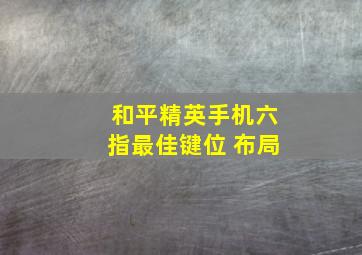 和平精英手机六指最佳键位 布局